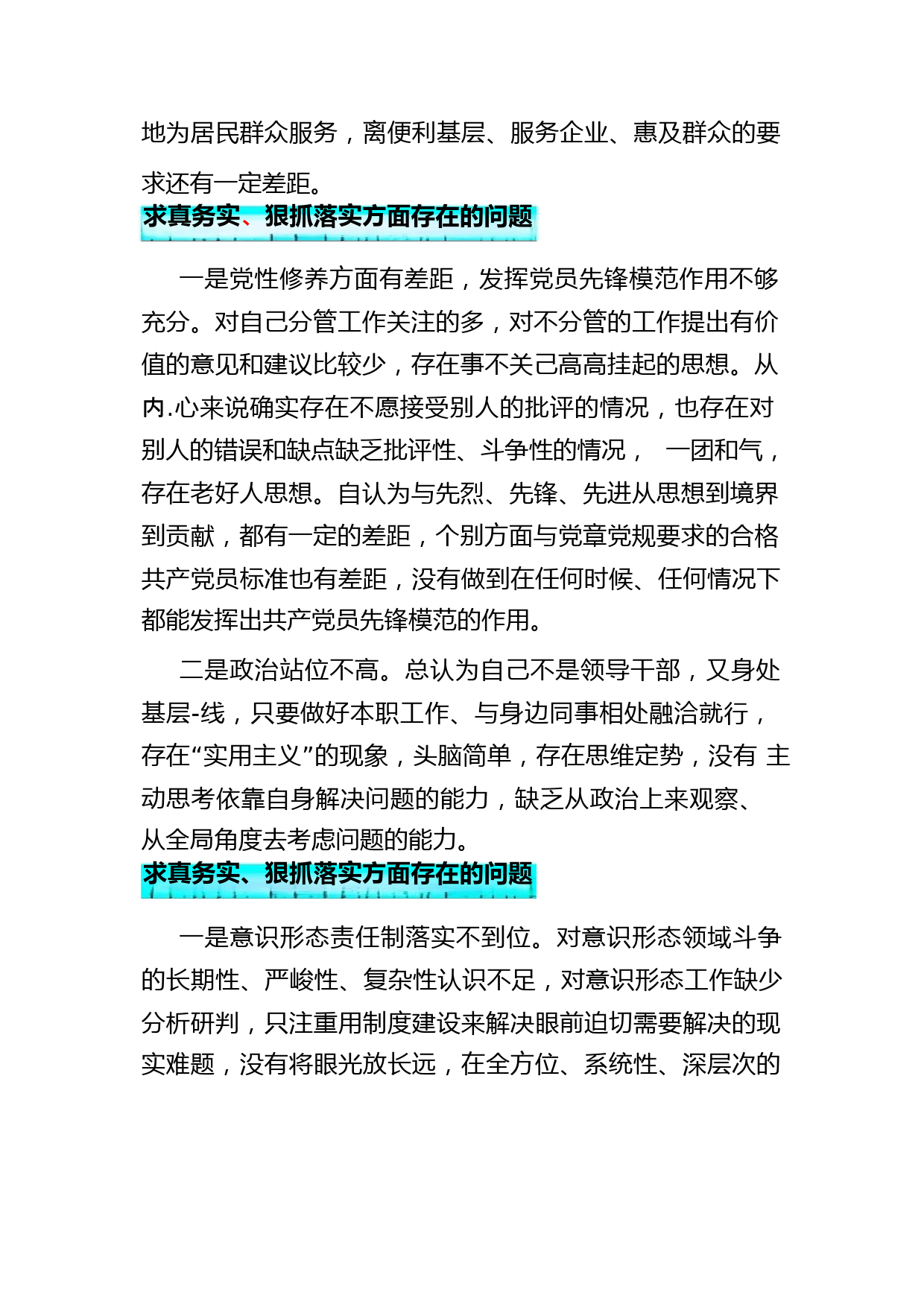 地为居民群众服务，离便利基层、服务企业、惠及群众的要求还有一定差距。

求真务实、狠抓落实方面存在的问题

一是党性修养方面有差距，发挥党员先锋模范作用不够充分。对自己分管工作关注的多，对不分管的工作提出有价值的意见和建议比较少，存在事不关己高高挂起的思想。从内.心来说确实存在不愿接受别人的批评的情况，也存在对别人的错误和缺点缺乏批评性、斗争性的情况， 一团和气，存在老好人思想。自认为与先烈、先锋、先进从思想到境界到贡献，都有一定的差距，个别方面与党章党规要求的合格共产党员标准也有差距，没有做到在任何时候、任何情况下都能发挥出共产党员先锋模范的作用。

二是政治站位不高。总认为自己不是领导干部，又身处基层-线，只要做好本职工作、与身边同事相处融洽就行，存在“实用主义”的现象，头脑简单，存在思维定势，没有 主动思考依靠自身解决问题的能力，缺乏从政治上来观察、从全局角度去考虑问题的能力。

求真务实、狠抓落实方面存在的问题

一是意识形态责任制落实不到位。对意识形态领域斗争的长期性、严峻性、复杂性认识不足，对意识形态工作缺少分析研判，只注重用制度建设来解决眼前迫切需要解决的现实难题，没有将眼光放长远，在全方位、系统性、深层次的